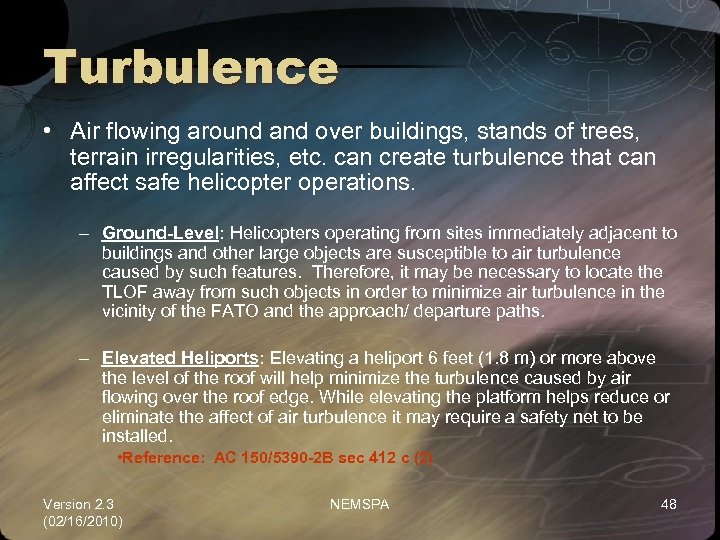 Turbulence

• Air flowing around and over buildings, stands of trees, terrain irregularities, etc. can create turbulence that can affect safe helicopter operations.

– Ground-Level: Helicopters operating from sites immediately adjacent to buildings and other large objects are susceptible to air turbulence caused by such features. Therefore, it may be necessary to locate the TLOF away from such objects in order to minimize air turbulence in the vicinity of the FATO and the approach/ departure paths.

– Elevated Heliports: Elevating a heliport 6 feet (1.8 m) or more above the level of the roof will help minimize the turbulence caused by air flowing over the roof edge. While elevating the platform helps reduce or eliminate the affect of air turbulence it may require a safety net to be installed.

•Reference: AC 150/5390-2B sec 412 c (2)

Version 2.3 (02/16/2010)

NEMSPA

48